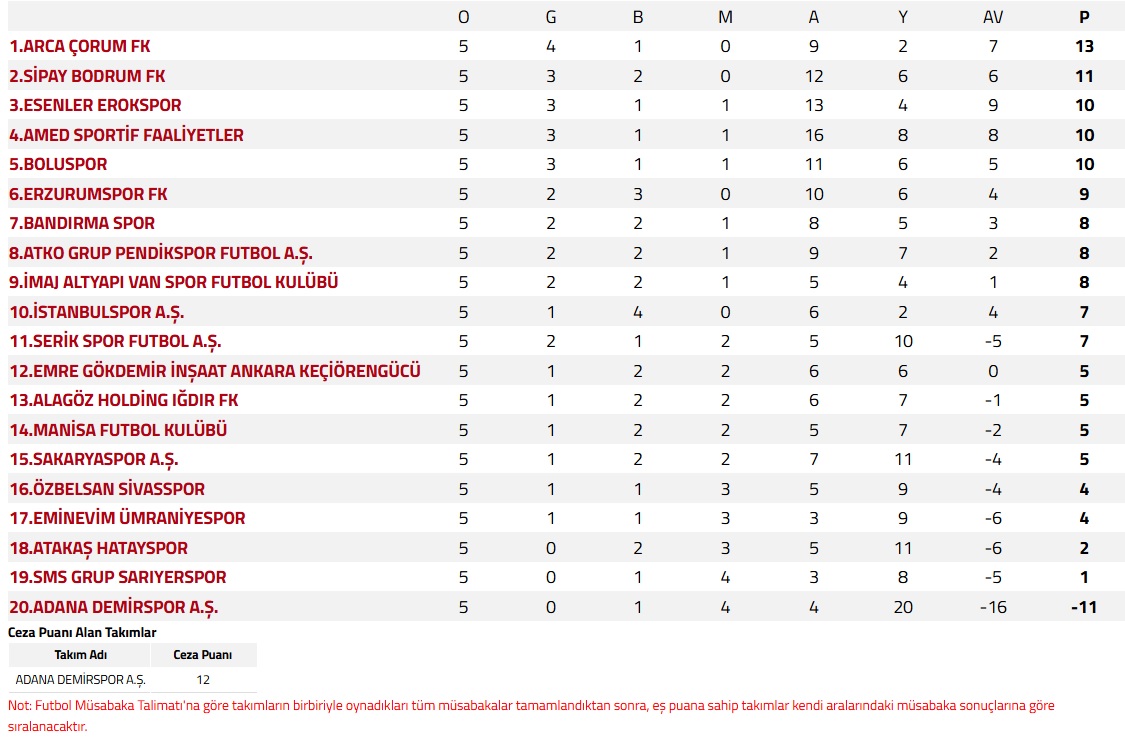 | | O | G | B | M | A | Y | AV | P |
|---|---|---|---|---|---|---|---|---|
| 1.ARCA ÇORUM FK | 5 | 4 | 1 | 0 | 9 | 2 | 7 | 13 |
| 2.SİPAY BODRUM FK | 5 | 3 | 2 | 0 | 12 | 6 | 6 | 11 |
| 3.ESENLER EROKSPOR | 5 | 3 | 1 | 1 | 13 | 4 | 9 | 10 |
| 4.AMED SPORTİF FAALİYETLER | 5 | 3 | 1 | 1 | 16 | 8 | 8 | 10 |
| 5.BOLUSPOR | 5 | 3 | 1 | 1 | 11 | 6 | 5 | 10 |
| 6.ERZURUMSPOR FK | 5 | 2 | 3 | 0 | 10 | 6 | 4 | 9 |
| 7.BANDIRMA SPOR | 5 | 2 | 2 | 1 | 8 | 5 | 3 | 8 |
| 8.ATKO GRUP PENDİKSPOR FUTBOL A.Ş. | 5 | 2 | 2 | 1 | 9 | 7 | 2 | 8 |
| 9.İMAJ ALTYAPI VAN SPOR FUTBOL KULÜBÜ | 5 | 2 | 2 | 1 | 5 | 4 | 1 | 8 |
| 10.İSTANBULSPOR A.Ş. | 5 | 1 | 4 | 0 | 6 | 2 | 4 | 7 |
| 11.SERİK SPOR FUTBOL A.Ş. | 5 | 2 | 1 | 2 | 5 | 10 | -5 | 7 |
| 12.EMRE GÖKDEMİR İNŞAAT ANKARA KEÇİÖRENGÜCÜ | 5 | 1 | 2 | 2 | 6 | 6 | 0 | 5 |
| 13.ALAGÖZ HOLDİNG IĞDIR FK | 5 | 1 | 2 | 2 | 6 | 7 | -1 | 5 |
| 14.MANİSA FUTBOL KULÜBÜ | 5 | 1 | 2 | 2 | 5 | 7 | -2 | 5 |
| 15.SAKARYASPOR A.Ş. | 5 | 1 | 2 | 2 | 7 | 11 | -4 | 5 |
| 16.ÖZBELSAN SİVASSPOR | 5 | 1 | 1 | 3 | 5 | 9 | -4 | 4 |
| 17.EMİNEVİM ÜMRANİYESPOR | 5 | 1 | 1 | 3 | 3 | 9 | -6 | 4 |
| 18.ATAKAŞ HATAYSPOR | 5 | 0 | 2 | 3 | 5 | 11 | -6 | 2 |
| 19.SMS GRUP SARIYERSPOR | 5 | 0 | 1 | 4 | 3 | 8 | -5 | 1 |
| 20.ADANA DEMİRSPOR A.Ş. | 5 | 0 | 1 | 4 | 4 | 20 | -16 | -11 |

Ceza Puanı Alan Takımlar

| Takım Adı | Ceza Puanı |
|---|---|
| ADANA DEMİRSPOR A.Ş. | 12 |

Not: Futbol Müsabaka Talimatı'na göre takımların birbiriyle oynadıkları tüm müsabakalar tamamlandıktan sonra, eş puana sahip takımlar kendi aralarındaki müsabaka sonuçlarına göre sıralanacaktır.